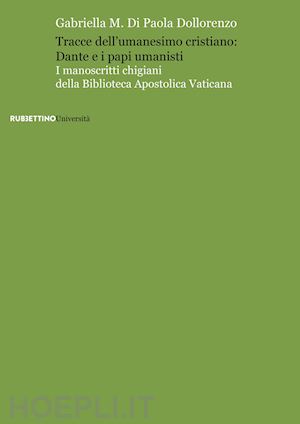 Gabriella M. Di Paola Dollorenzo

Tracce dell'umanesimo cristiano: Dante e i papi umanisti

I manoscritti chigiani della Biblioteca Apostolica Vaticana

RUBBETTINO Università

HOEPLI.IT